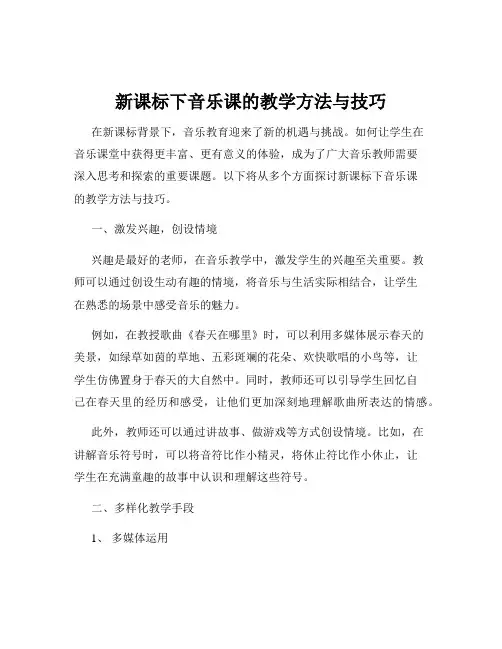 新课标下音乐课的教学方法与技巧

在新课标背景下，音乐教育迎来了新的机遇与挑战。如何让学生在音乐课堂中获得更丰富、更有意义的体验，成为了广大音乐教师需要深入思考和探索的重要课题。以下将从多个方面探讨新课标下音乐课的教学方法与技巧。

一、激发兴趣，创设情境

兴趣是最好的老师，在音乐教学中，激发学生的兴趣至关重要。教师可以通过创设生动有趣的情境，将音乐与生活实际相结合，让学生在熟悉的场景中感受音乐的魅力。

例如，在教授歌曲《春天在哪里》时，可以利用多媒体展示春天的美景，如绿草如茵的草地、五彩斑斓的花朵、欢快歌唱的小鸟等，让学生仿佛置身于春天的大自然中。同时，教师还可以引导学生回忆自己在春天里的经历和感受，让他们更加深刻地理解歌曲所表达的情感。

此外，教师还可以通过讲故事、做游戏等方式创设情境。比如，在讲解音乐符号时，可以将音符比作小精灵，将休止符比作小休止，让学生在充满童趣的故事中认识和理解这些符号。

二、多样化教学手段

1、 多媒体运用